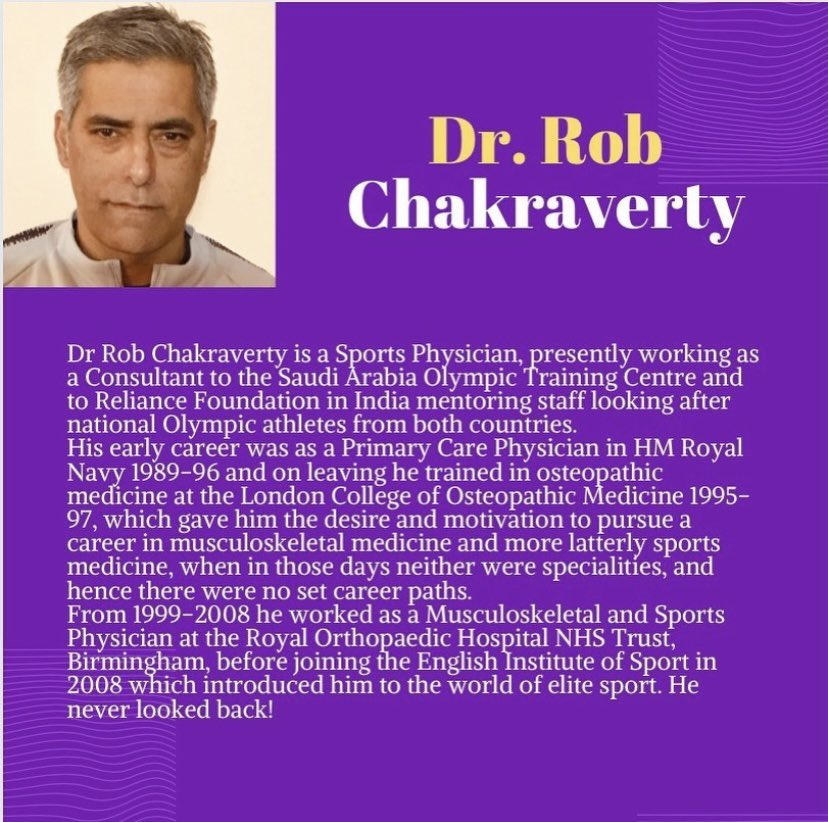 Dr. Rob Chakraverty

Dr Rob Chakraverty is a Sports Physician, presently working as a Consultant to the Saudi Arabia Olympic Training Centre and to Reliance Foundation in India mentoring staff looking after national Olympic athletes from both countries.
His early career was as a Primary Care Physician in HM Royal Navy 1989-96 and on leaving he trained in osteopathic medicine at the London College of Osteopathic Medicine 1995-97, which gave him the desire and motivation to pursue a career in musculoskeletal medicine and more latterly sports medicine, when in those days neither were specialities, and hence there were no set career paths.
From 1999-2008 he worked as a Musculoskeletal and Sports Physician at the Royal Orthopaedic Hospital NHS Trust, Birmingham, before joining the English Institute of Sport in 2008 which introduced him to the world of elite sport. He never looked back!